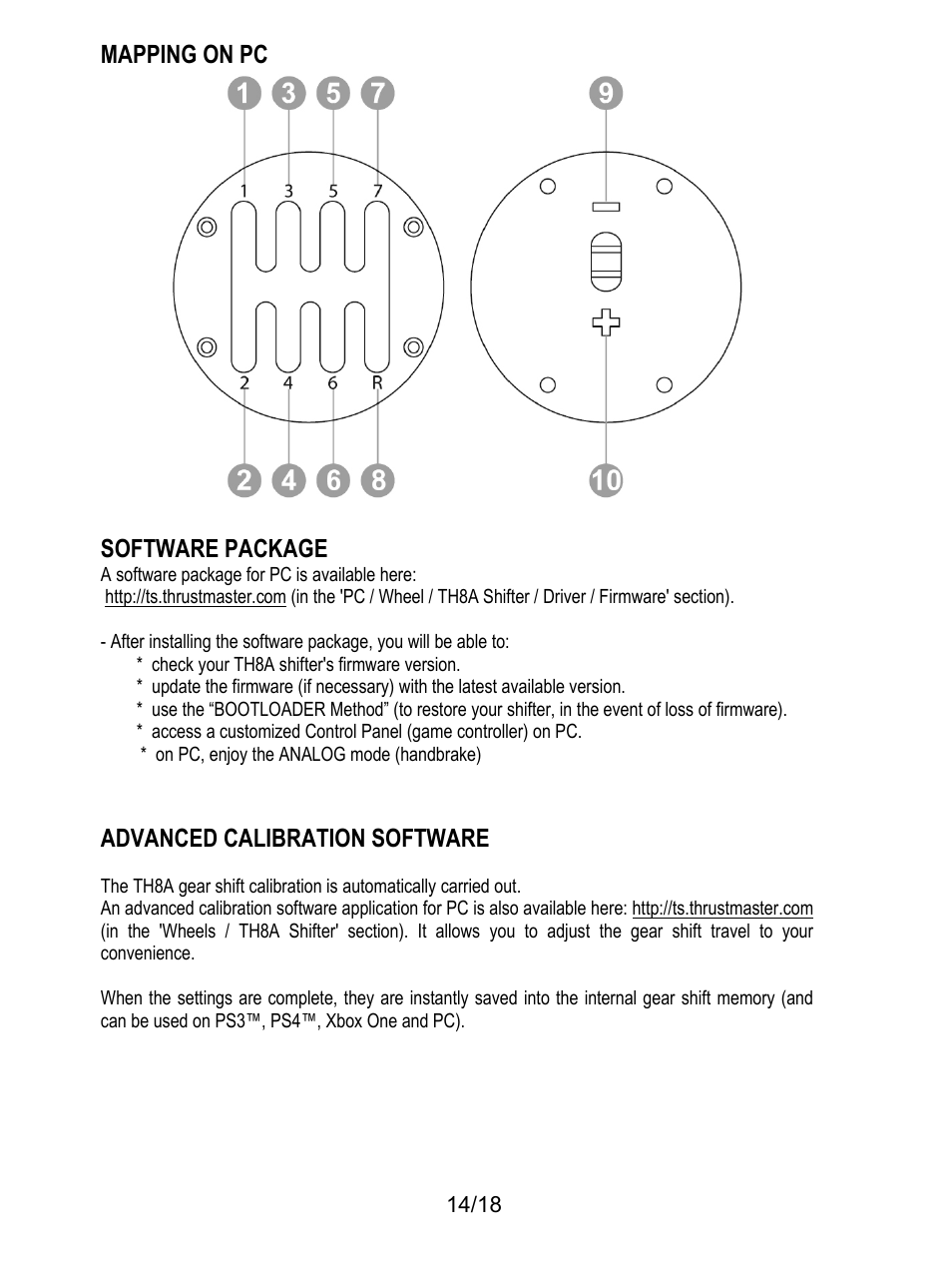 MAPPING ON PC

1 3 5 7 9

1 3 5 7

2 4 6 R

2 4 6 8 10

SOFTWARE PACKAGE
A software package for PC is available here:
http://ts.thrustmaster.com (in the 'PC / Wheel / TH8A Shifter / Driver / Firmware' section).

- After installing the software package, you will be able to:
* check your TH8A shifter's firmware version.
* update the firmware (if necessary) with the latest available version.
* use the “BOOTLOADER Method” (to restore your shifter, in the event of loss of firmware).
* access a customized Control Panel (game controller) on PC.
* on PC, enjoy the ANALOG mode (handbrake)

ADVANCED CALIBRATION SOFTWARE

The TH8A gear shift calibration is automatically carried out.
An advanced calibration software application for PC is also available here: http://ts.thrustmaster.com (in the 'Wheels / TH8A Shifter' section). It allows you to adjust the gear shift travel to your convenience.

When the settings are complete, they are instantly saved into the internal gear shift memory (and can be used on PS3™, PS4™, Xbox One and PC).

14/18